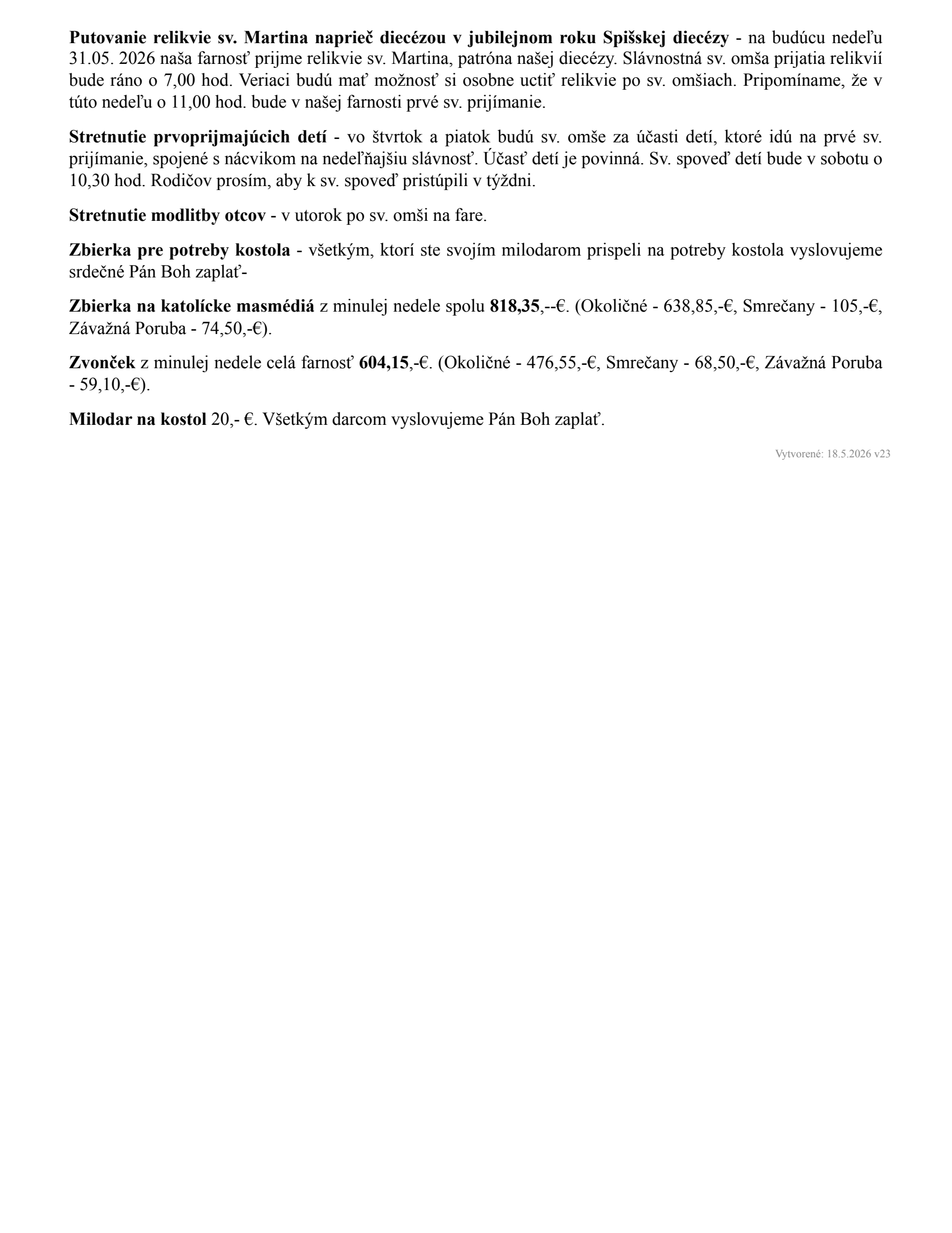 Putovanie relikvie sv. Martina naprieč diecézou v jubilejnom roku Spišskej diecézy - na budúcu nedeľu 31.05. 2026 naša farnosť prijme relikvie sv. Martina, patróna našej diecézy. Slávnostná sv. omša prijatia relikvií bude ráno o 7,00 hod. Veriaci budú mať možnosť si osobne uctiť relikvie po sv. omšiach. Pripomíname, že v túto nedeľu o 11,00 hod. bude v našej farnosti prvé sv. prijímanie.

Stretnutie prvoprijmajúcich detí - vo štvrtok a piatok budú sv. omše za účasti detí, ktoré idú na prvé sv. prijímanie, spojené s nácvikom na nedeľňajšiu slávnosť. Účasť detí je povinná. Sv. spoveď detí bude v sobotu o 10,30 hod. Rodičov prosím, aby k sv. spoveď pristúpili v týždni.

Stretnutie modlitby otcov - v utorok po sv. omši na fare.

Zbierka pre potreby kostola - všetkým, ktorí ste svojím milodarom prispeli na potreby kostola vyslovujeme srdečné Pán Boh zaplať-

Zbierka na katolícke masmédiá z minulej nedele spolu 818,35,--€. (Okoličné - 638,85,-€, Smrečany - 105,-€, Závažná Poruba - 74,50,-€).

Zvonček z minulej nedele celá farnosť 604,15,-€. (Okoličné - 476,55,-€, Smrečany - 68,50,-€, Závažná Poruba - 59,10,-€).

Milodar na kostol 20,- €. Všetkým darcom vyslovujeme Pán Boh zaplať.

Vytvorené: 18.5.2026 v23